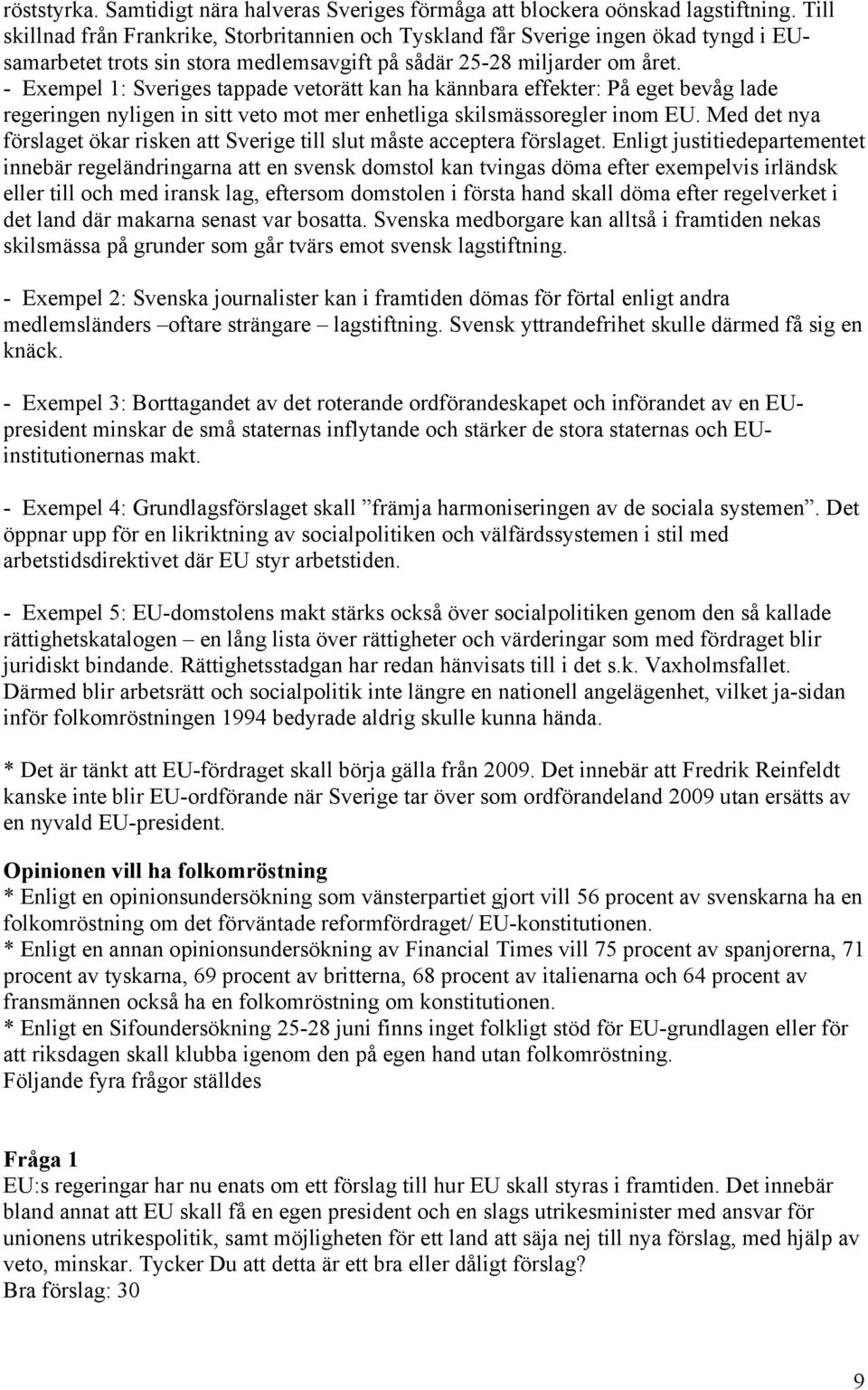 röststyrka. Samtidigt nära halveras Sveriges förmåga att blockera oönskad lagstiftning. Till skillnad från Frankrike, Storbritannien och Tyskland får Sverige ingen ökad tyngd i EU-samarbetet trots sin stora medlemsavgift på sådär 25-28 miljarder om året.
- Exempel 1: Sveriges tappade vetorätt kan ha kännbara effekter: På eget bevåg lade regeringen nyligen in sitt veto mot mer enhetliga skilsmässoregler inom EU. Med det nya förslaget ökar risken att Sverige till slut måste acceptera förslaget. Enligt justitiedepartementet innebär regeländringarna att en svensk domstol kan tvingas döma efter exempelvis irländsk eller till och med iransk lag, eftersom domstolen i första hand skall döma efter regelverket i det land där makarna senast var bosatta. Svenska medborgare kan alltså i framtiden nekas skilsmässa på grunder som går tvärs emot svensk lagstiftning.

- Exempel 2: Svenska journalister kan i framtiden dömas för förtal enligt andra medlemsländers –oftare strängare – lagstiftning. Svensk yttrandefrihet skulle därmed få sig en knäck.

- Exempel 3: Borttagandet av det roterande ordförandeskapet och införandet av en EU-president minskar de små staternas inflytande och stärker de stora staternas och EU-institutionernas makt.

- Exempel 4: Grundlagsförslaget skall ”främja harmoniseringen av de sociala systemen”. Det öppnar upp för en likriktning av socialpolitiken och välfärdssystemen i stil med arbetstidsdirektivet där EU styr arbetstiden.

- Exempel 5: EU-domstolens makt stärks också över socialpolitiken genom den så kallade rättighetskatalogen – en lång lista över rättigheter och värderingar som med fördraget blir juridiskt bindande. Rättighetsstadgan har redan hänvisats till i det s.k. Vaxholmsfallet. Därmed blir arbetsrätt och socialpolitik inte längre en nationell angelägenhet, vilket ja-sidan inför folkomröstningen 1994 bedyrade aldrig skulle kunna hända.

* Det är tänkt att EU-fördraget skall börja gälla från 2009. Det innebär att Fredrik Reinfeldt kanske inte blir EU-ordförande när Sverige tar över som ordförandeland 2009 utan ersätts av en nyvald EU-president.

Opinionen vill ha folkomröstning
* Enligt en opinionsundersökning som vänsterpartiet gjort vill 56 procent av svenskarna ha en folkomröstning om det förväntade reformfördraget/ EU-konstitutionen.
* Enligt en annan opinionsundersökning av Financial Times vill 75 procent av spanjorerna, 71 procent av tyskarna, 69 procent av britterna, 68 procent av italienarna och 64 procent av fransmännen också ha en folkomröstning om konstitutionen.
* Enligt en Sifoundersökning 25-28 juni finns inget folkligt stöd för EU-grundlagen eller för att riksdagen skall klubba igenom den på egen hand utan folkomröstning.
Följande fyra frågor ställdes

Fråga 1
EU:s regeringar har nu enats om ett förslag till hur EU skall styras i framtiden. Det innebär bland annat att EU skall få en egen president och en slags utrikesminister med ansvar för unionens utrikespolitik, samt möjligheten för ett land att säja nej till nya förslag, med hjälp av veto, minskar. Tycker Du att detta är ett bra eller dåligt förslag?
Bra förslag: 30

9